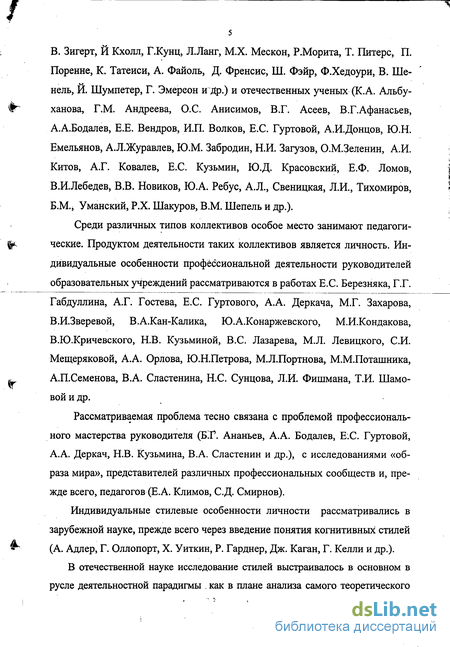 5

В. Зигерт, Й Кхолл, Г.Кунц, Л.Ланг, М.Х. Мескон, Р.Морита, Т. Питерс, П. Поренне, К. Татеиси, А. Файоль, Д. Френсис, Ш. Фэйр, Ф.Хедоури, В. Шенель, Й. Шумпетер, Г. Эмерсон и др.) и отечественных ученых (К.А. Альбуханова, Г.М. Андреева, О.С. Анисимов, В.Г. Асеев, В.Г.Афанасьев, А.А.Бодалев, Е.Е. Вендров, И.П. Волков, Е.С. Гуртовой, А.И.Донцов, Ю.Н. Емельянов, А.Л.Журавлев, Ю.М. Забродин, Н.И. Загузов, О.М.Зеленин, А.И. Китов, А.Г. Ковалев, Е.С. Кузьмин, Ю.Д. Красовский, Е.Ф. Ломов, В.И.Лебедев, В.В. Новиков, Ю.А. Ребус, А.Л., Свеницкая, Л.И., Тихомиров, Б.М., Уманский, Р.Х. Шакуров, В.М. Шепель и др.).

Среди различных типов коллективов особое место занимают педагогические. Продуктом деятельности таких коллективов является личность. Индивидуальные особенности профессиональной деятельности руководителей образовательных учреждений рассматриваются в работах Е.С. Березняка, Г.Г. Габдуллина, А.Г. Гостева, Е.С. Гуртового, А.А. Деркача, М.Г. Захарова, В.И.Зверевой, В.А.Кан-Калика, Ю.А.Конаржевского, М.И.Кондакова, В.Ю.Кричевского, Н.В. Кузьминой, В.С. Лазарева, М.Л. Левицкого, С.И. Мещеряковой, А.А. Орлова, Ю.Н.Петрова, М.Л.Портнова, М.М.Поташника, А.П.Семенова, В.А. Сластенина, Н.С. Сунцова, Л.И. Фишмана, Т.И. Шамовой и др.

Рассматриваемая проблема тесно связана с проблемой профессионального мастерства руководителя (Б.Г. Ананьев, А.А. Бодалев, Е.С. Гуртовой, А.А. Деркач, Н.В. Кузьмина, В.А. Сластенин и др.), с исследованиями «образа мира», представителей различных профессиональных сообществ и, прежде всего, педагогов (Е.А. Климов, С.Д. Смирнов).

Индивидуальные стилевые особенности личности рассматривались в зарубежной науке, прежде всего через введение понятия когнитивных стилей (А. Адлер, Г. Оллопорт, Х. Уиткин, Р. Гарднер, Дж. Каган, Г. Келли и др.).

В отечественной науке исследование стилей выстраивалось в основном в русле деятельностной парадигмы как в плане анализа самого теоретического

dsLib.net
библиотека диссертаций